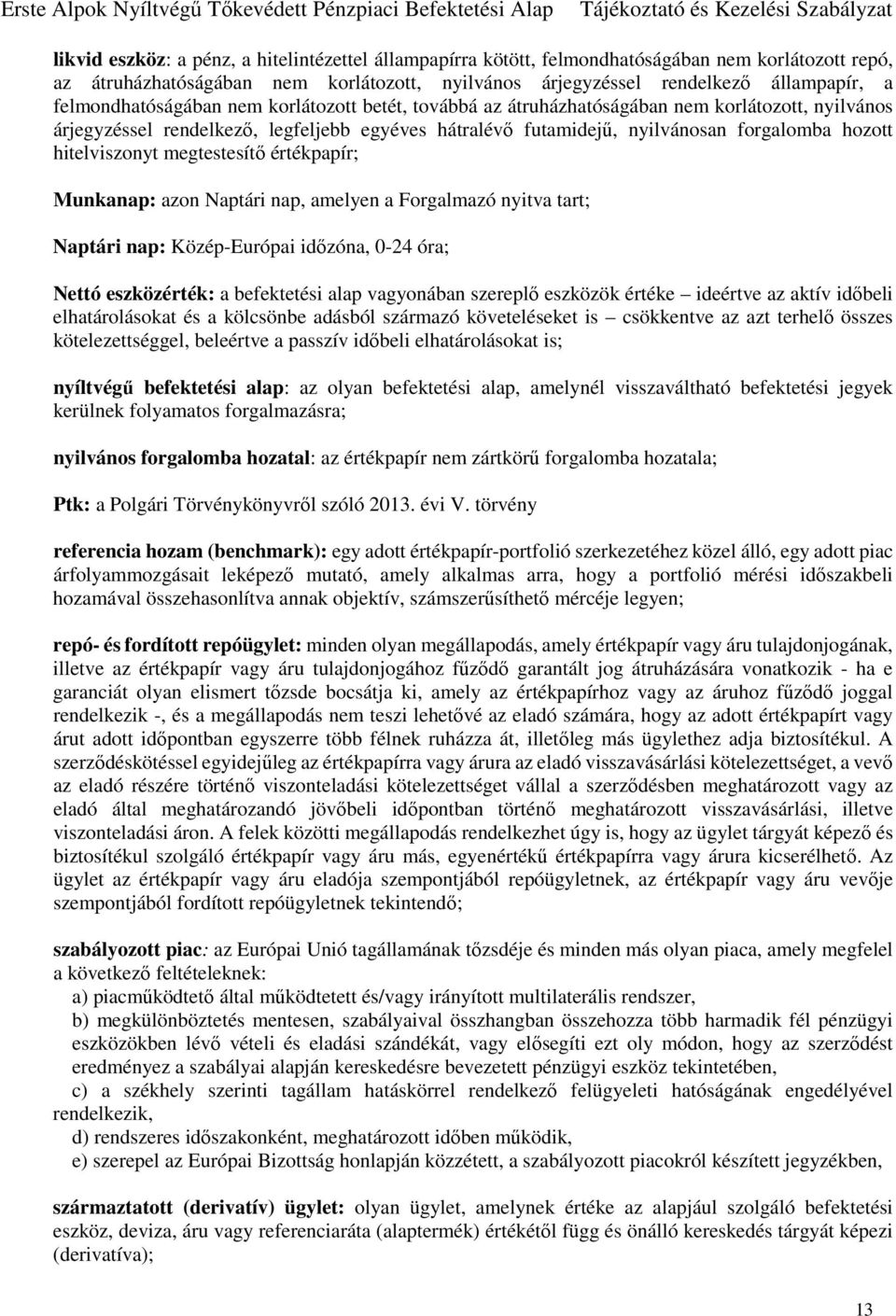 Erste Alpok Nyíltvégű Tőkevédett Pénzpiaci Befektetési Alap Tájékoztató és Kezelési Szabályzat

likvid eszköz: a pénz, a hitelintézettel állampapírra kötött, felmondhatóságában nem korlátozott repó, az átruházhatóságában nem korlátozott, nyilvános árjegyzéssel rendelkező állampapír, a felmondhatóságában nem korlátozott betét, továbbá az átruházhatóságában nem korlátozott, nyilvános árjegyzéssel rendelkező, legfeljebb egyéves hátralévő futamidejű, nyilvánosan forgalomba hozott hitelviszonyt megtestesítő értékpapír;

Munkanap: azon Naptári nap, amelyen a Forgalmazó nyitva tart;

Naptári nap: Közép-Európai időzóna, 0-24 óra;

Nettó eszközérték: a befektetési alap vagyonában szereplő eszközök értéke – ideértve az aktív időbeli elhatárolásokat és a kölcsönbe adásból származó követeléseket is – csökkentve az azt terhelő összes kötelezettséggel, beleértve a passzív időbeli elhatárolásokat is;

nyíltvégű befektetési alap: az olyan befektetési alap, amelynél visszaváltható befektetési jegyek kerülnek folyamatos forgalmazásra;

nyilvános forgalomba hozatal: az értékpapír nem zártkörű forgalomba hozatala;

Ptk: a Polgári Törvénykönyvről szóló 2013. évi V. törvény

referencia hozam (benchmark): egy adott értékpapír-portfolió szerkezetéhez közel álló, egy adott piac árfolyammozgásait leképező mutató, amely alkalmas arra, hogy a portfolió mérési időszakbeli hozamával összehasonlítva annak objektív, számszerűsíthető mércéje legyen;

repó- és fordított repóügylet: minden olyan megállapodás, amely értékpapír vagy áru tulajdonjogának, illetve az értékpapír vagy áru tulajdonjogához fűződő garantált jog átruházására vonatkozik - ha e garanciát olyan elismert tőzsde bocsátja ki, amely az értékpapírhoz vagy az áruhoz fűződő joggal rendelkezik -, és a megállapodás nem teszi lehetővé az eladó számára, hogy az adott értékpapírt vagy árut adott időpontban egyszerre több félnek ruházza át, illetőleg más ügylethez adja biztosítékul. A szerződéskötéssel egyidejűleg az értékpapírra vagy árura az eladó visszavásárlási kötelezettséget, a vevő az eladó részére történő viszonteladási kötelezettséget vállal a szerződésben meghatározott vagy az eladó által meghatározandó jövőbeli időpontban történő meghatározott visszavásárlási, illetve viszonteladási áron. A felek közötti megállapodás rendelkezhet úgy is, hogy az ügylet tárgyát képező és biztosítékul szolgáló értékpapír vagy áru más, egyenértékű értékpapírra vagy árura kicserélhető. Az ügylet az értékpapír vagy áru eladója szempontjából repóügyletnek, az értékpapír vagy áru vevője szempontjából fordított repóügyletnek tekintendő;

szabályozott piac: az Európai Unió tagállamának tőzsdéje és minden más olyan piaca, amely megfelel a következő feltételeknek:
a) piacműködtető által működtetett és/vagy irányított multilaterális rendszer,
b) megkülönböztetés mentesen, szabályaival összhangban összehozza több harmadik fél pénzügyi eszközökben lévő vételi és eladási szándékát, vagy elősegíti ezt oly módon, hogy az szerződést eredményez a szabályai alapján kereskedésre bevezetett pénzügyi eszköz tekintetében,
c) a székhely szerinti tagállam hatáskörrel rendelkező felügyeleti hatóságának engedélyével rendelkezik,
d) rendszeres időszakonként, meghatározott időben működik,
e) szerepel az Európai Bizottság honlapján közzétett, a szabályozott piacokról készített jegyzékben,

származtatott (derivatív) ügylet: olyan ügylet, amelynek értéke az alapjául szolgáló befektetési eszköz, deviza, áru vagy referenciaráta (alaptermék) értékétől függ és önálló kereskedés tárgyát képezi (derivatíva);

13